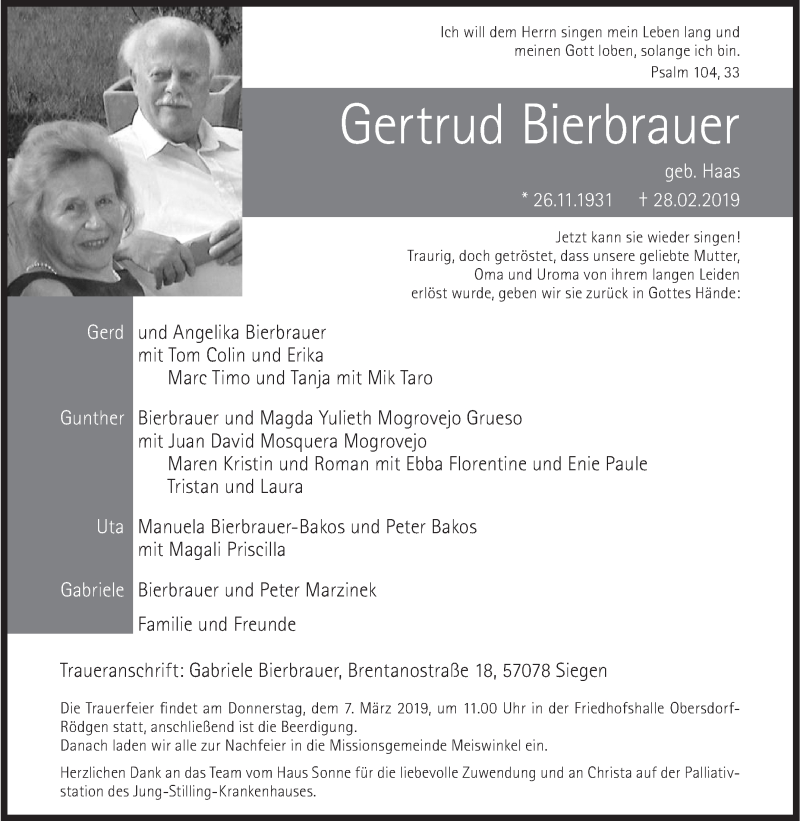 Ich will dem Herrn singen mein Leben lang und meinen Gott loben, solange ich bin.
Psalm 104, 33

Gertrud Bierbrauer

geb. Haas

* 26.11.1931 † 28.02.2019

Jetzt kann sie wieder singen!
Traurig, doch getröstet, dass unsere geliebte Mutter, Oma und Uroma von ihrem langen Leiden erlöst wurde, geben wir sie zurück in Gottes Hände:

Gerd und Angelika Bierbrauer
mit Tom Colin und Erika
Marc Timo und Tanja mit Mik Taro

Gunther Bierbrauer und Magda Yulieth Mogrovejo Grueso
mit Juan David Mosquera Mogrovejo
Maren Kristin und Roman mit Ebba Florentine und Enie Paule
Tristan und Laura

Uta Manuela Bierbrauer-Bakos und Peter Bakos
mit Magali Priscilla

Gabriele Bierbrauer und Peter Marzinek

Familie und Freunde

Traueranschrift: Gabriele Bierbrauer, Brentanostraße 18, 57078 Siegen

Die Trauerfeier findet am Donnerstag, dem 7. März 2019, um 11.00 Uhr in der Friedhofshalle Obersdorf-Rödgen statt, anschließend ist die Beerdigung.
Danach laden wir alle zur Nachfeier in die Missionsgemeinde Meiswinkel ein.

Herzlichen Dank an das Team vom Haus Sonne für die liebevolle Zuwendung und an Christa auf der Palliativstation des Jung-Stilling-Krankenhauses.